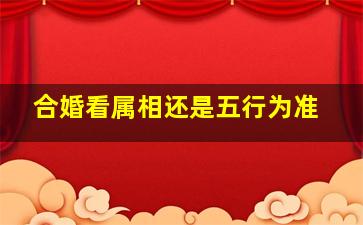 合婚看属相还是五行为准